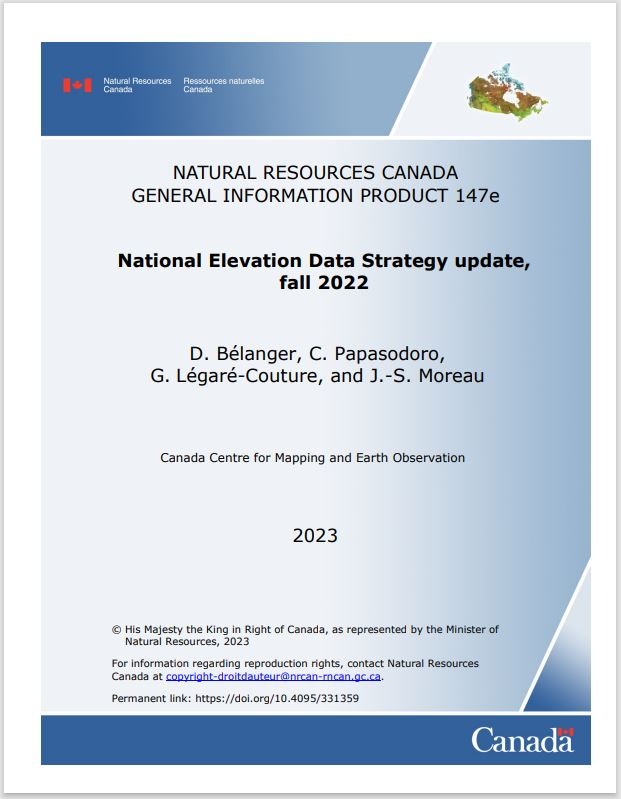 Natural Resources Canada Ressources naturelles Canada

NATURAL RESOURCES CANADA
GENERAL INFORMATION PRODUCT 147e

National Elevation Data Strategy update, fall 2022

D. Bélanger, C. Papasodoro, G. Légaré-Couture, and J.-S. Moreau

Canada Centre for Mapping and Earth Observation

2023

© His Majesty the King in Right of Canada, as represented by the Minister of Natural Resources, 2023

For information regarding reproduction rights, contact Natural Resources Canada at copyright-droitdauteur@nrcan-rncan.gc.ca.

Permanent link: https://doi.org/10.4095/331359

Canada